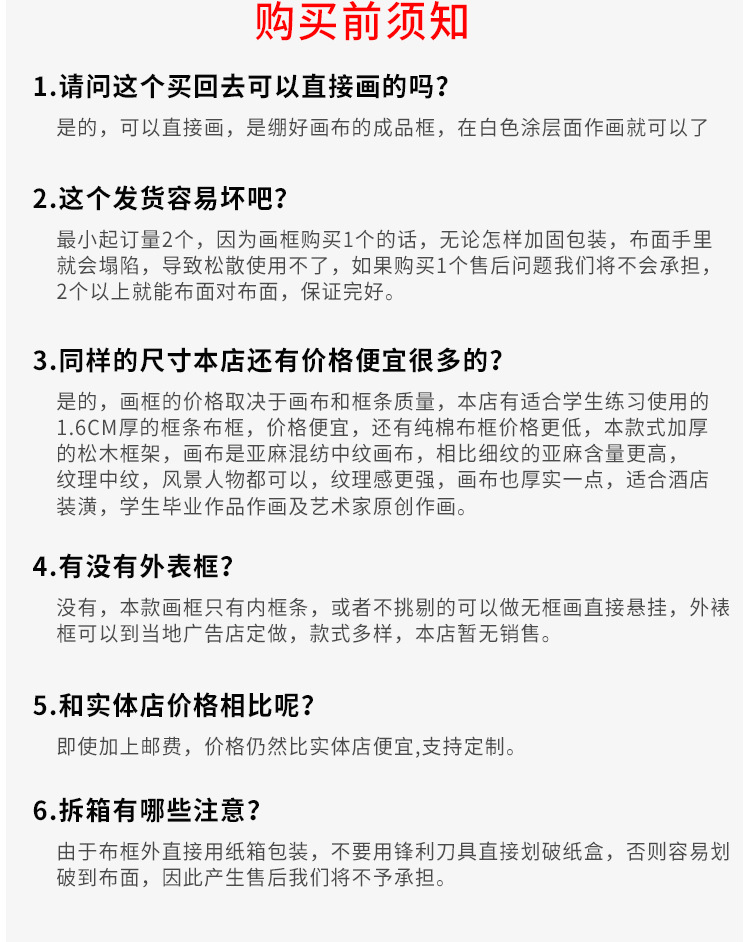 购买前须知

1.请问这个买回去可以直接画的吗？

是的，可以直接画，是绷好画布的成品框，在白色涂层面作画就可以了

2.这个发货容易坏吧？

最小起订量2个，因为画框购买1个的话，无论怎样加固包装，布面手里就会塌陷，导致松散使用不了，如果购买1个售后问题我们将不会承担，2个以上就能布面对布面，保证完好。

3.同样的尺寸本店还有价格便宜很多的？

是的，画框的价格取决于画布和框条质量，本店有适合学生练习使用的1.6CM厚的框条布框，价格便宜，还有纯棉布框价格更低，本款式加厚的松木框架，画布是亚麻混纺中纹画布，相比细纹的亚麻含量更高，纹理中纹，风景人物都可以，纹理感更强，画布也厚实一点，适合酒店装潢，学生毕业作品作画及艺术家原创作画。

4.有没有外表框？

没有，本款画框只有内框条，或者不挑剔的可以做无框画直接悬挂，外裱框可以到当地广告店定做，款式多样，本店暂无销售。

5.和实体店价格相比呢？

即使加上邮费，价格仍然比实体店便宜,支持定制。

6.拆箱有哪些注意？

由于布框外直接用纸箱包装，不要用锋利刀具直接划破纸盒，否则容易划破到布面，因此产生售后我们将不予承担。